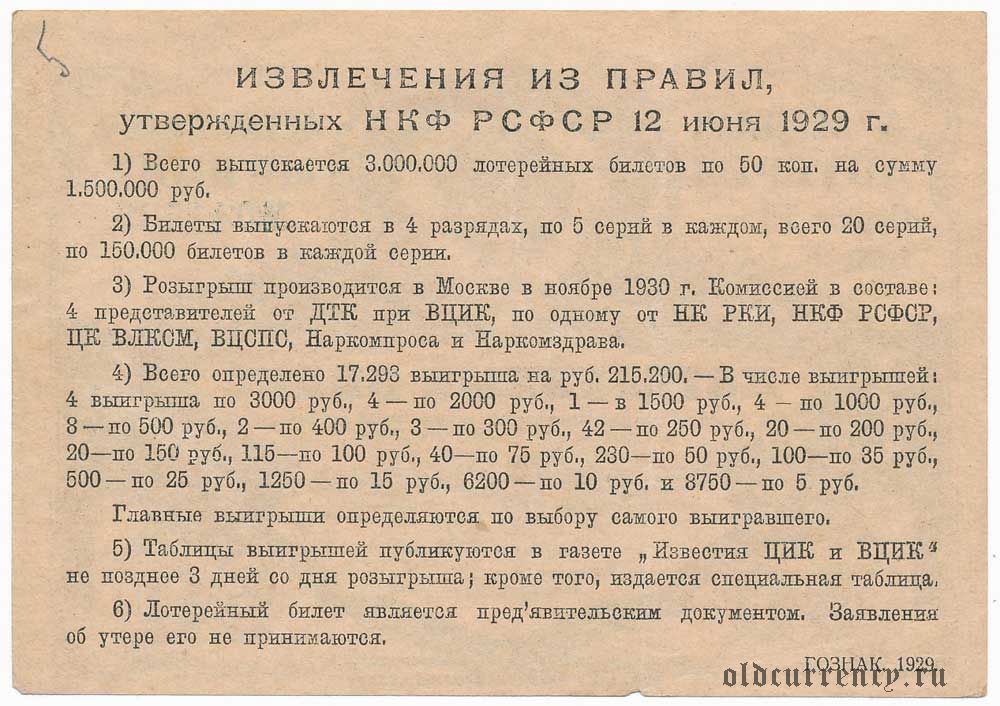 ИЗВЛЕЧЕНИЯ ИЗ ПРАВИЛ,
утвержденных НКФ РСФСР 12 июня 1929 г.

1) Всего выпускается 3.000.000 лотерейных билетов по 50 коп. на сумму 1.500.000 руб.

2) Билеты выпускаются в 4 разрядах, по 5 серий в каждом, всего 20 серий, по 150.000 билетов в каждой серии.

3) Розыгрыш производится в Москве в ноябре 1930 г. Комиссией в составе: 4 представителей от ДТК при ВЦИК, по одному от НК РКИ, НКФ РСФСР, ЦК ВЛКСМ, ВЦСПС, Наркомпроса и Наркомздрава.

4) Всего определено 17.293 выигрыша на руб. 215.200. — В числе выигрышей: 4 выигрыша по 3000 руб., 4 — по 2000 руб., 1 — в 1500 руб., 4 — по 1000 руб., 8 — по 500 руб., 2 — по 400 руб., 3 — по 300 руб., 42 — по 250 руб., 20 — по 200 руб., 20—по 150 руб., 115—по 100 руб., 40—по 75 руб., 230—по 50 руб., 100—по 35 руб., 500 — по 25 руб., 1250 — по 15 руб., 6200 — по 10 руб. и 8750 — по 5 руб.

Главные выигрыши определяются по выбору самого выигравшего.

5) Таблицы выигрышей публикуются в газете „Известия ЦИК и ВЦИК" не позднее 3 дней со дня розыгрыша; кроме того, издается специальная таблица.

6) Лотерейный билет является пред'явительским документом. Заявления об утере его не принимаются.

ГОЗНАК. 1929

oldcurrency.ru